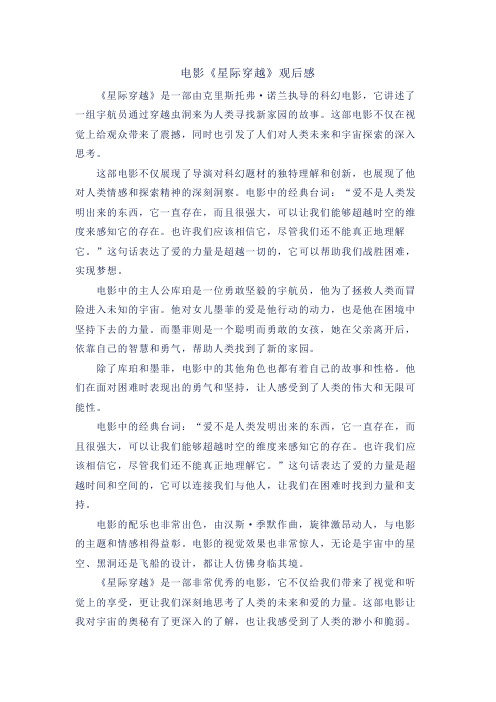 电影《星际穿越》观后感

《星际穿越》是一部由克里斯托弗·诺兰执导的科幻电影，它讲述了一组宇航员通过穿越虫洞来为人类寻找新家园的故事。这部电影不仅在视觉上给观众带来了震撼，同时也引发了人们对人类未来和宇宙探索的深入思考。

这部电影不仅展现了导演对科幻题材的独特理解和创新，也展现了他对人类情感和探索精神的深刻洞察。电影中的经典台词：“爱不是人类发明出来的东西，它一直存在，而且很强大，可以让我们能够超越时空的维度来感知它的存在。也许我们应该相信它，尽管我们还不能真正地理解它。”这句话表达了爱的力量是超越一切的，它可以帮助我们战胜困难，实现梦想。

电影中的主人公库珀是一位勇敢坚毅的宇航员，他为了拯救人类而冒险进入未知的宇宙。他对女儿墨菲的爱是他行动的动力，也是他在困境中坚持下去的力量。而墨菲则是一个聪明而勇敢的女孩，她在父亲离开后，依靠自己的智慧和勇气，帮助人类找到了新的家园。

除了库珀和墨菲，电影中的其他角色也都有着自己的故事和性格。他们在面对困难时表现出的勇气和坚持，让人感受到了人类的伟大和无限可能性。

电影中的经典台词：“爱不是人类发明出来的东西，它一直存在，而且很强大，可以让我们能够超越时空的维度来感知它的存在。也许我们应该相信它，尽管我们还不能真正地理解它。”这句话表达了爱的力量是超越时间和空间的，它可以连接我们与他人，让我们在困难时找到力量和支持。

电影的配乐也非常出色，由汉斯·季默作曲，旋律激昂动人，与电影的主题和情感相得益彰。电影的视觉效果也非常惊人，无论是宇宙中的星空、黑洞还是飞船的设计，都让人仿佛身临其境。

《星际穿越》是一部非常优秀的电影，它不仅给我们带来了视觉和听觉上的享受，更让我们深刻地思考了人类的未来和爱的力量。这部电影让我对宇宙的奥秘有了更深入的了解，也让我感受到了人类的渺小和脆弱。